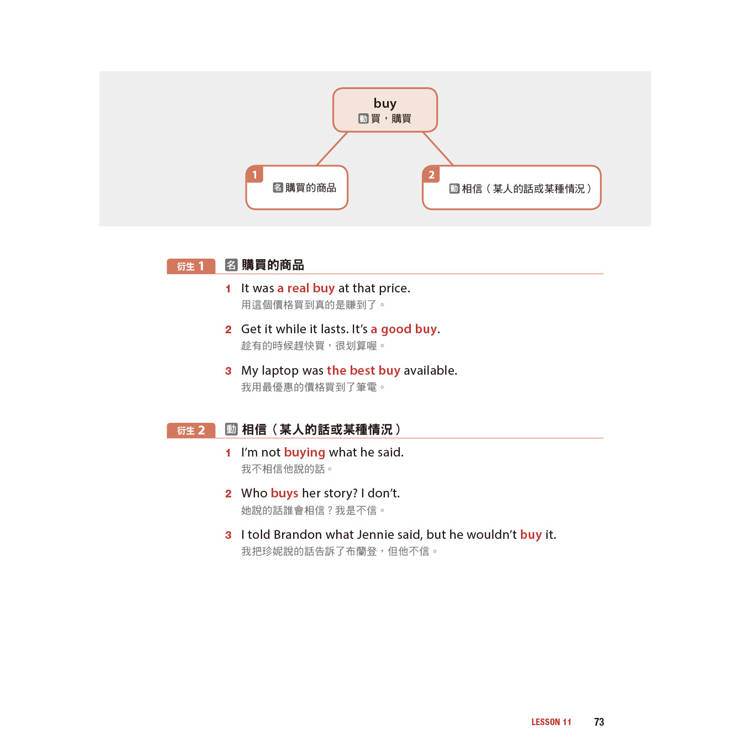 buy
動 買，購買

1
名 購買的商品

2
動 相信（某人的話或某種情況）

衍生 1 名 購買的商品

1 It was a real buy at that price.
用這個價格買到真的是賺到了。

2 Get it while it lasts. It's a good buy.
趁有的時候趕快買，很划算喔。

3 My laptop was the best buy available.
我用最優惠的價格買到了筆電。

衍生 2 動 相信（某人的話或某種情況）

1 I'm not buying what he said.
我不相信他說的話。

2 Who buys her story? I don't.
她說的話誰會相信？我是不信。

3 I told Brandon what Jennie said, but he wouldn't buy it.
我把珍妮說的話告訴了布蘭登，但他不信。

LESSON 11 73